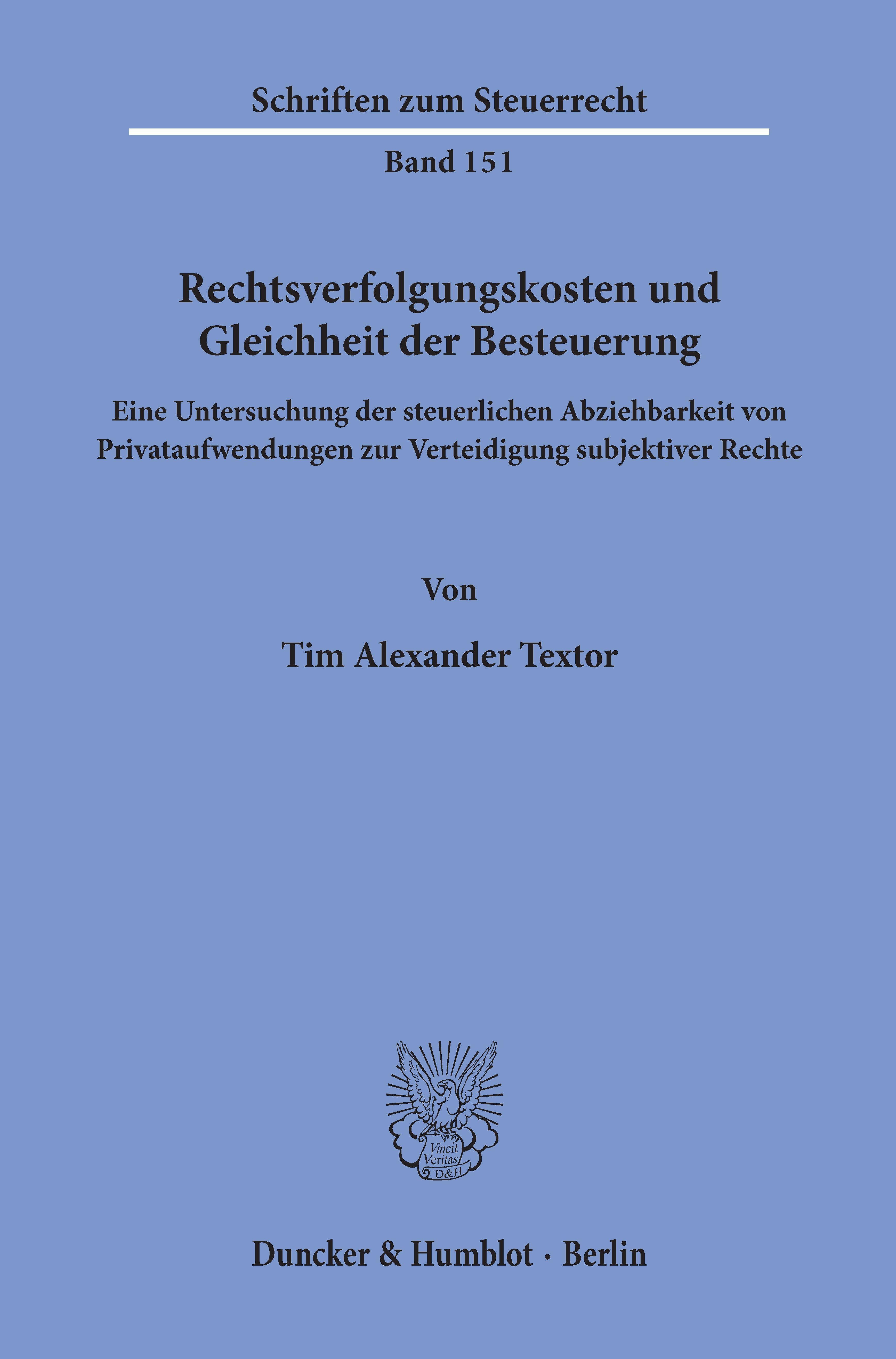 Schriften zum Steuerrecht

Band 151

Rechtsverfolgungskosten und Gleichheit der Besteuerung

Eine Untersuchung der steuerlichen Abziehbarkeit von Privataufwendungen zur Verteidigung subjektiver Rechte

Von

Tim Alexander Textor

Vincit Veritas D&H

Duncker & Humblot · Berlin